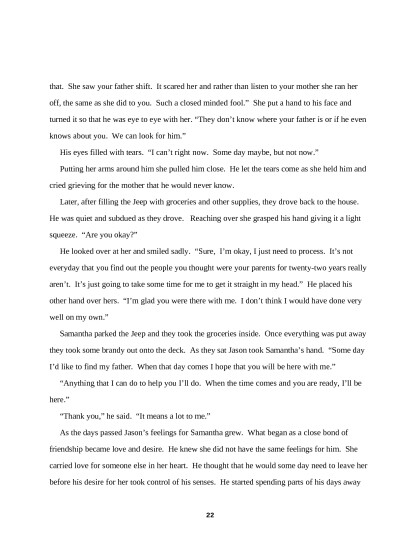 that. She saw your father shift. It scared her and rather than listen to your mother she ran her off, the same as she did to you. Such a closed minded fool." She put a hand to his face and turned it so that he was eye to eye with her. "They don't know where your father is or if he even knows about you. We can look for him."

His eyes filled with tears. "I can't right now. Some day maybe, but not now."

Putting her arms around him she pulled him close. He let the tears come as she held him and cried grieving for the mother that he would never know.

Later, after filling the Jeep with groceries and other supplies, they drove back to the house. He was quiet and subdued as they drove. Reaching over she grasped his hand giving it a light squeeze. "Are you okay?"

He looked over at her and smiled sadly. "Sure, I'm okay, I just need to process. It's not everyday that you find out the people you thought were your parents for twenty-two years really aren't. It's just going to take some time for me to get it straight in my head." He placed his other hand over hers. "I'm glad you were there with me. I don't think I would have done very well on my own."

Samantha parked the Jeep and they took the groceries inside. Once everything was put away they took some brandy out onto the deck. As they sat Jason took Samantha's hand. "Some day I'd like to find my father. When that day comes I hope that you will be here with me."

"Anything that I can do to help you I'll do. When the time comes and you are ready, I'll be here."

"Thank you," he said. "It means a lot to me."

As the days passed Jason's feelings for Samantha grew. What began as a close bond of friendship became love and desire. He knew she did not have the same feelings for him. She carried love for someone else in her heart. He thought that he would some day need to leave her before his desire for her took control of his senses. He started spending parts of his days away

22